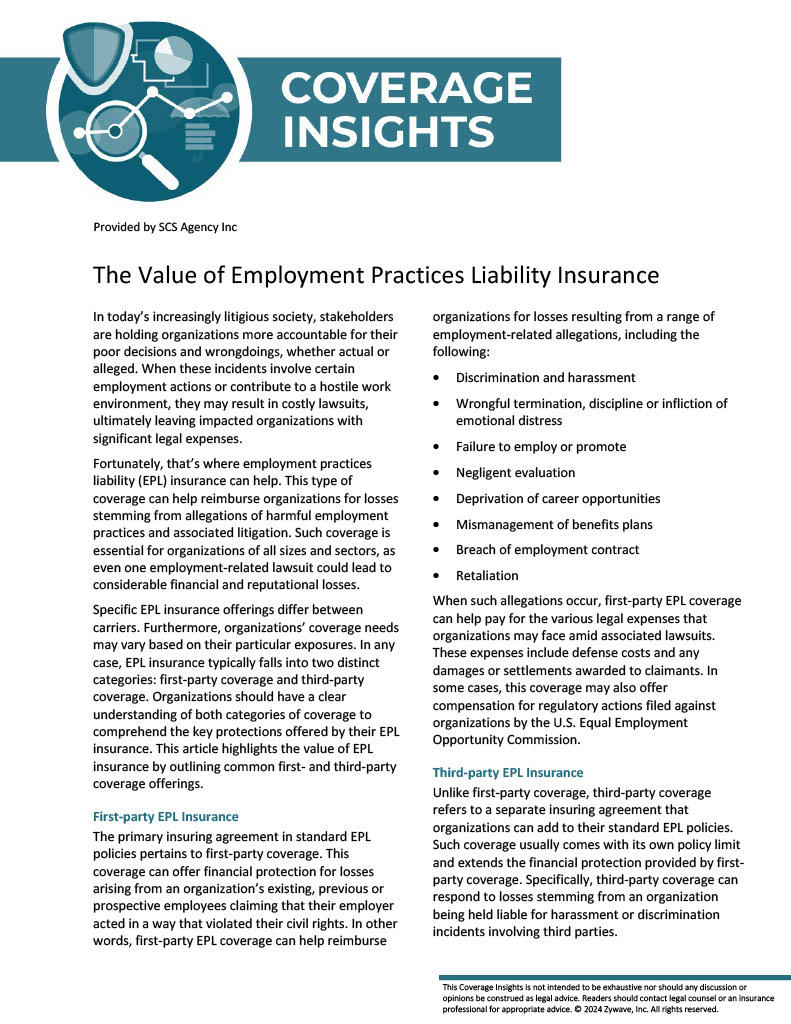 COVERAGE INSIGHTS

Provided by SCS Agency Inc

The Value of Employment Practices Liability Insurance

In today's increasingly litigious society, stakeholders are holding organizations more accountable for their poor decisions and wrongdoings, whether actual or alleged. When these incidents involve certain employment actions or contribute to a hostile work environment, they may result in costly lawsuits, ultimately leaving impacted organizations with significant legal expenses.

Fortunately, that's where employment practices liability (EPL) insurance can help. This type of coverage can help reimburse organizations for losses stemming from allegations of harmful employment practices and associated litigation. Such coverage is essential for organizations of all sizes and sectors, as even one employment-related lawsuit could lead to considerable financial and reputational losses.

Specific EPL insurance offerings differ between carriers. Furthermore, organizations' coverage needs may vary based on their particular exposures. In any case, EPL insurance typically falls into two distinct categories: first-party coverage and third-party coverage. Organizations should have a clear understanding of both categories of coverage to comprehend the key protections offered by their EPL insurance. This article highlights the value of EPL insurance by outlining common first- and third-party coverage offerings.

First-party EPL Insurance

The primary insuring agreement in standard EPL policies pertains to first-party coverage. This coverage can offer financial protection for losses arising from an organization's existing, previous or prospective employees claiming that their employer acted in a way that violated their civil rights. In other words, first-party EPL coverage can help reimburse organizations for losses resulting from a range of employment-related allegations, including the following:

• Discrimination and harassment
• Wrongful termination, discipline or infliction of emotional distress
• Failure to employ or promote
• Negligent evaluation
• Deprivation of career opportunities
• Mismanagement of benefits plans
• Breach of employment contract
• Retaliation

When such allegations occur, first-party EPL coverage can help pay for the various legal expenses that organizations may face amid associated lawsuits. These expenses include defense costs and any damages or settlements awarded to claimants. In some cases, this coverage may also offer compensation for regulatory actions filed against organizations by the U.S. Equal Employment Opportunity Commission.

Third-party EPL Insurance

Unlike first-party coverage, third-party coverage refers to a separate insuring agreement that organizations can add to their standard EPL policies. Such coverage usually comes with its own policy limit and extends the financial protection provided by first-party coverage. Specifically, third-party coverage can respond to losses stemming from an organization being held liable for harassment or discrimination incidents involving third parties.

This Coverage Insights is not intended to be exhaustive nor should any discussion or opinions be construed as legal advice. Readers should contact legal counsel or an insurance professional for appropriate advice. © 2024 Zywave, Inc. All rights reserved.